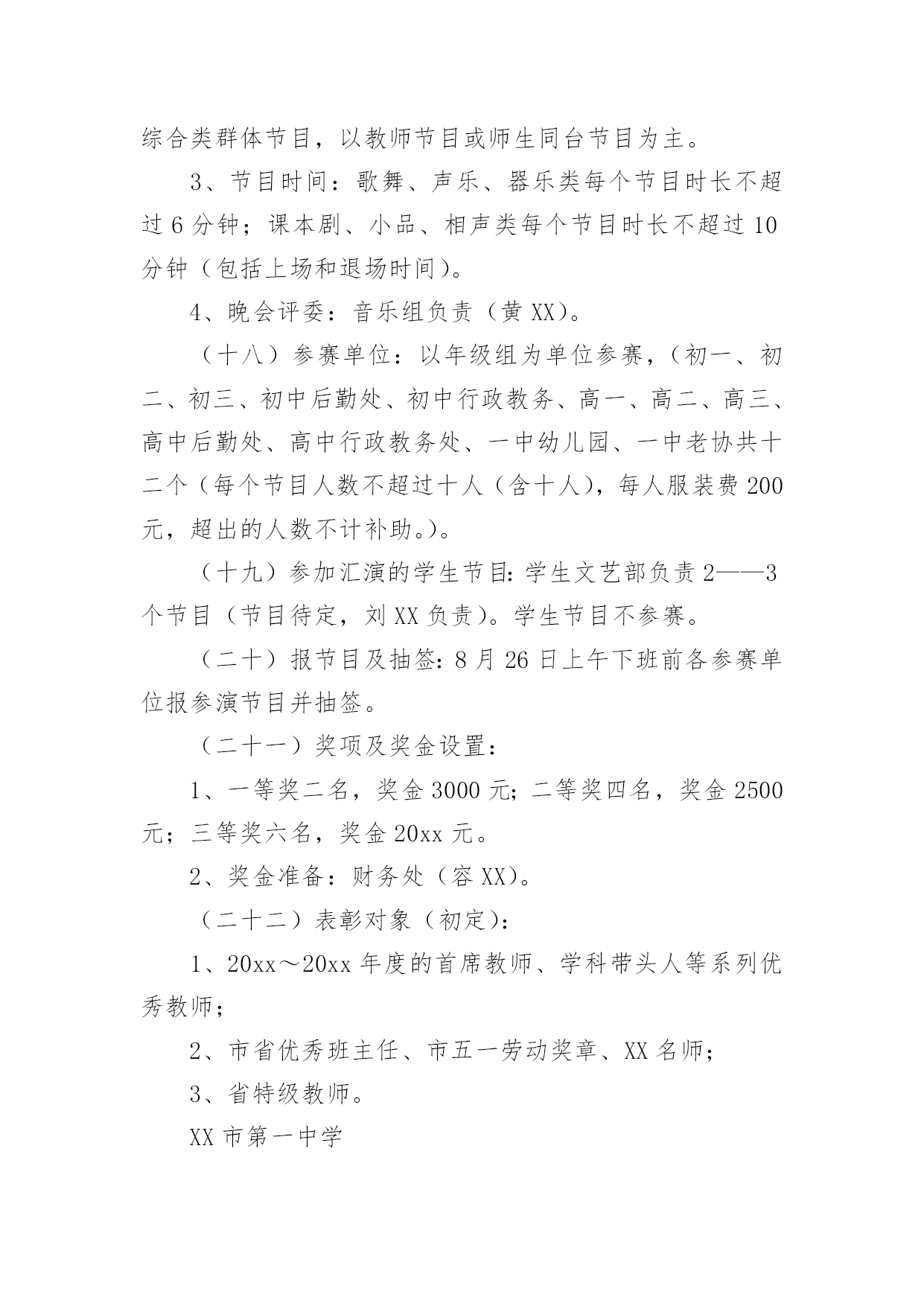 综合类群体节目，以教师节目或师生同台节目为主。

3、节目时间：歌舞、声乐、器乐类每个节目时长不超过6分钟；课本剧、小品、相声类每个节目时长不超过10分钟（包括上场和退场时间）。

4、晚会评委：音乐组负责（黄XX）。

（十八）参赛单位：以年级组为单位参赛，（初一、初二、初三、初中后勤处、初中行政教务、高一、高二、高三、高中后勤处、高中行政教务处、一中幼儿园、一中老协共十二个（每个节目人数不超过十人（含十人），每人服装费200元，超出的人数不计补助。）。

（十九）参加汇演的学生节目：学生文艺部负责2——3个节目（节目待定，刘XX负责）。学生节目不参赛。

（二十）报节目及抽签：8月26日上午下班前各参赛单位报参演节目并抽签。

（二十一）奖项及奖金设置：

1、一等奖二名，奖金3000元；二等奖四名，奖金2500元；三等奖六名，奖金20xx元。

2、奖金准备：财务处（容XX）。

（二十二）表彰对象（初定）：

1、20xx～20xx年度的首席教师、学科带头人等系列优秀教师；

2、市省优秀班主任、市五一劳动奖章、XX名师；

3、省特级教师。

XX市第一中学